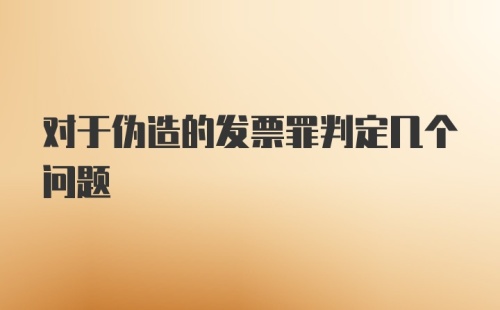 对于伪造的发票罪判定几个问题